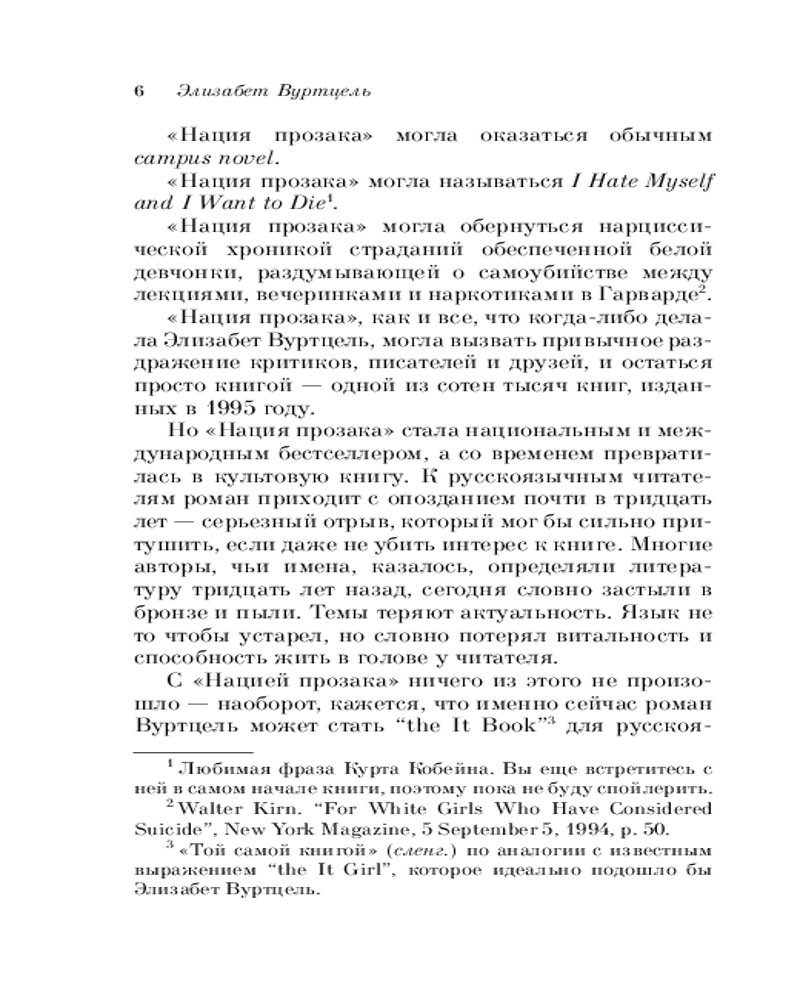 6 Элизабет Вуртцель

«Нация прозака» могла оказаться обычным campus novel.

«Нация прозака» могла называться I Hate Myself and I Want to Die$^1$.

«Нация прозака» могла обернуться нарциссической хроникой страданий обеспеченной белой девчонки, раздумывающей о самоубийстве между лекциями, вечеринками и наркотиками в Гарварде$^2$.

«Нация прозака», как и все, что когда-либо делала Элизабет Вуртцель, могла вызвать привычное раздражение критиков, писателей и друзей, и остаться просто книгой — одной из сотен тысяч книг, изданных в 1995 году.

Но «Нация прозака» стала национальным и международным бестселлером, а со временем превратилась в культовую книгу. К русскоязычным читателям роман приходит с опозданием почти в тридцать лет — серьезный отрыв, который мог бы сильно притушить, если даже не убить интерес к книге. Многие авторы, чьи имена, казалось, определяли литературу тридцать лет назад, сегодня словно застыли в бронзе и пыли. Темы теряют актуальность. Язык не то чтобы устарел, но словно потерял витальность и способность жить в голове у читателя.

С «Нацией прозака» ничего из этого не произошло — наоборот, кажется, что именно сейчас роман Вуртцель может стать “the It Book”$^3$ для русскоя-

$^1$ Любимая фраза Курта Кобейна. Вы еще встретитесь с ней в самом начале книги, поэтому пока не буду спойлерить.

$^2$ Walter Kirn. “For White Girls Who Have Considered Suicide”, New York Magazine, 5 September 5, 1994, p. 50.

$^3$ «Той самой книгой» (сленг.) по аналогии с известным выражением “the It Girl”, которое идеально подошло бы Элизабет Вуртцель.